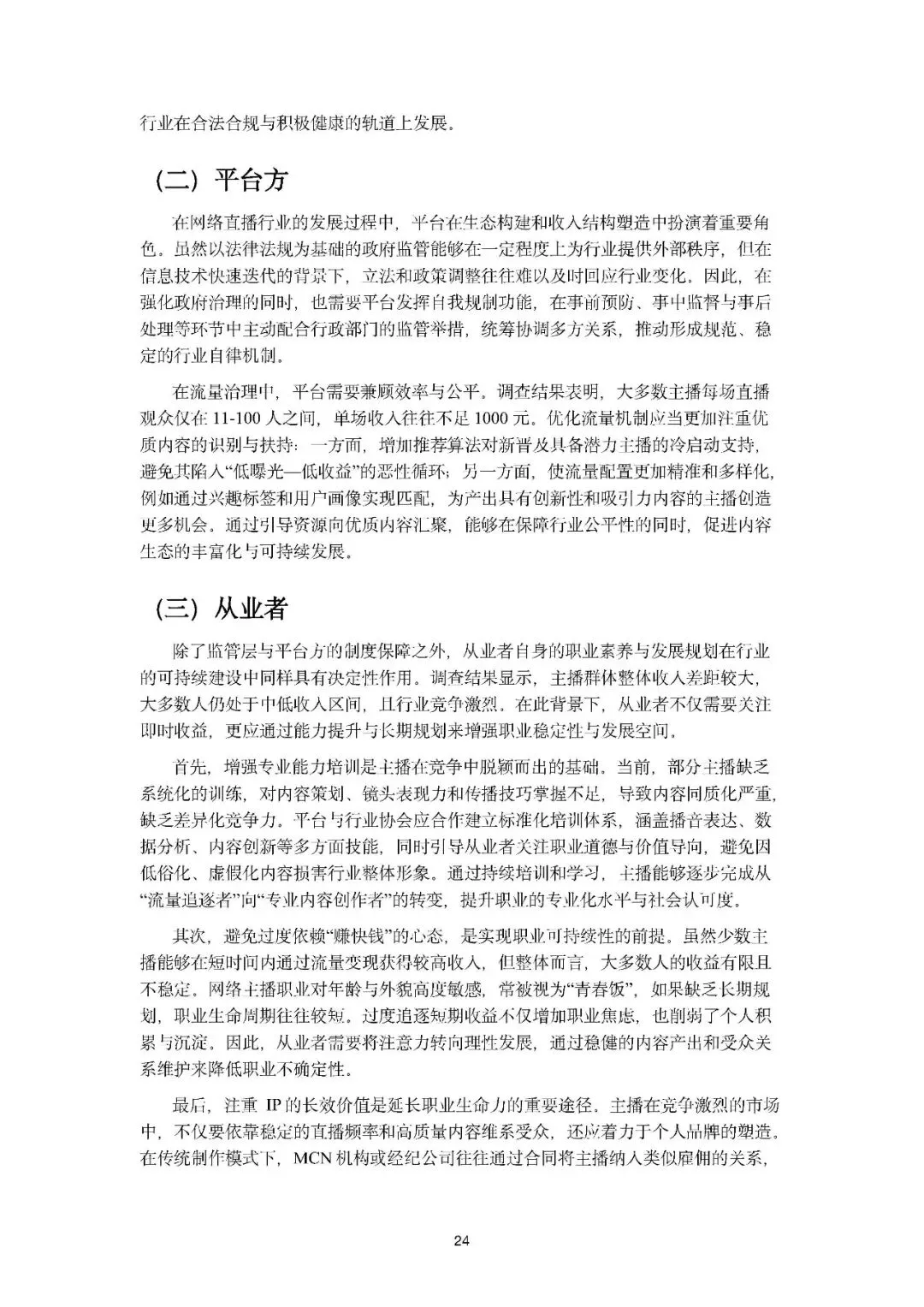 行业在合法合规与积极健康的轨道上发展。

（二）平台方

在网络直播行业的发展过程中，平台在生态构建和收入结构塑造中扮演着重要角色。虽然以法律法规为基础的政府监管能够在一定程度上为行业提供外部秩序，但在信息技术快速迭代的背景下，立法和政策调整往往难以及时回应行业变化。因此，在强化政府治理的同时，也需要平台发挥自我规制功能，在事前预防、事中监督与事后处理等环节中主动配合行政部门的监管举措，统筹协调多方关系，推动形成规范、稳定的行业自律机制。

在流量治理中，平台需要兼顾效率与公平。调查结果表明，大多数主播每场直播观众仅在 11-100 人之间，单场收入往往不足 1000 元。优化流量机制应当更加注重优质内容的识别与扶持：一方面，增加推荐算法对新晋及具备潜力主播的冷启动支持，避免其陷入“低曝光—低收益”的恶性循环；另一方面，使流量配置更加精准和多样化，例如通过兴趣标签和用户画像实现匹配，为产出具有创新性和吸引力内容的主播创造更多机会。通过引导资源向优质内容汇聚，能够在保障行业公平性的同时，促进内容生态的丰富化与可持续发展。

（三）从业者

除了监管层与平台方的制度保障之外，从业者自身的职业素养与发展规划在行业的可持续建设中同样具有决定性作用。调查结果显示，主播群体整体收入差距较大，大多数人仍处于中低收入区间，且行业竞争激烈。在此背景下，从业者不仅需要关注即时收益，更应通过能力提升与长期规划来增强职业稳定性与发展空间。

首先，增强专业能力培训是主播在竞争中脱颖而出的基础。当前，部分主播缺乏系统化的训练，对内容策划、镜头表现力和传播技巧掌握不足，导致内容同质化严重，缺乏差异化竞争力。平台与行业协会应合作建立标准化培训体系，涵盖播音表达、数据分析、内容创新等多方面技能，同时引导从业者关注职业道德与价值导向，避免因低俗化、虚假化内容损害行业整体形象。通过持续培训和学习，主播能够逐步完成从“流量追逐者”向“专业内容创作者”的转变，提升职业的专业化水平与社会认可度。

其次，避免过度依赖“赚快钱”的心态，是实现职业可持续性的前提。虽然少数主播能够在短时间内通过流量变现获得较高收入，但整体而言，大多数人的收益有限且不稳定。网络主播职业对年龄与外貌高度敏感，常被视为“青春饭”，如果缺乏长期规划，职业生命周期往往较短。过度追逐短期收益不仅增加职业焦虑，也削弱了个人积累与沉淀。因此，从业者需要将注意力转向理性发展，通过稳健的内容产出和受众关系维护来降低职业不确定性。

最后，注重 IP 的长效价值是延长职业生命力的重要途径。主播在竞争激烈的市场中，不仅要依靠稳定的直播频率和高质量内容维系受众，还应着力于个人品牌的塑造。在传统制作模式下，MCN 机构或经纪公司往往通过合同将主播纳入类似雇佣的关系，

24